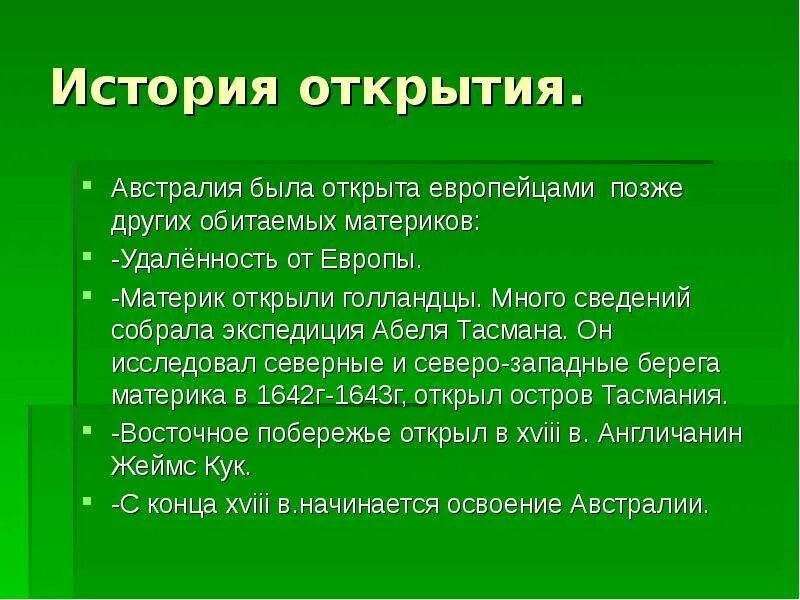 История открытия.

- Австралия была открыта европейцами позже других обитаемых материков:
- -Удалённость от Европы.
- -Материк открыли голландцы. Много сведений собрала экспедиция Абеля Тасмана. Он исследовал северные и северо-западные берега материка в 1642г-1643г, открыл остров Тасмания.
- -Восточное побережье открыл в xviii в. Англичанин Жеймс Кук.
- -С конца xviii в.начинается освоение Австралии.